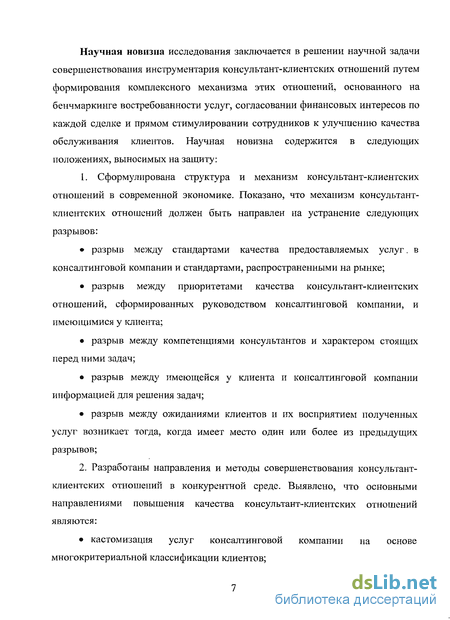 Научная новизна исследования заключается в решении научной задачи совершенствования инструментария консультант-клиентских отношений путем формирования комплексного механизма этих отношений, основанного на бенчмаркинге востребованности услуг, согласовании финансовых интересов по каждой сделке и прямом стимулировании сотрудников к улучшению качества обслуживания клиентов. Научная новизна содержится в следующих положениях, выносимых на защиту:

1. Сформулирована структура и механизм консультант-клиентских отношений в современной экономике. Показано, что механизм консультант-клиентских отношений должен быть направлен на устранение следующих разрывов:

• разрыв между стандартами качества предоставляемых услуг в консалтинговой компании и стандартами, распространенными на рынке;

• разрыв между приоритетами качества консультант-клиентских отношений, сформированных руководством консалтинговой компании, и имеющимися у клиента;

• разрыв между компетенциями консультантов и характером стоящих перед ними задач;

• разрыв между имеющейся у клиента и консалтинговой компании информацией для решения задач;

• разрыв между ожиданиями клиентов и их восприятием полученных услуг возникает тогда, когда имеет место один или более из предыдущих разрывов;

2. Разработаны направления и методы совершенствования консультант-клиентских отношений в конкурентной среде. Выявлено, что основными направлениями повышения качества консультант-клиентских отношений являются:

• кастомизация услуг консалтинговой компании на основе многокритериальной классификации клиентов;

7

dsLib.net
библиотека диссертаций